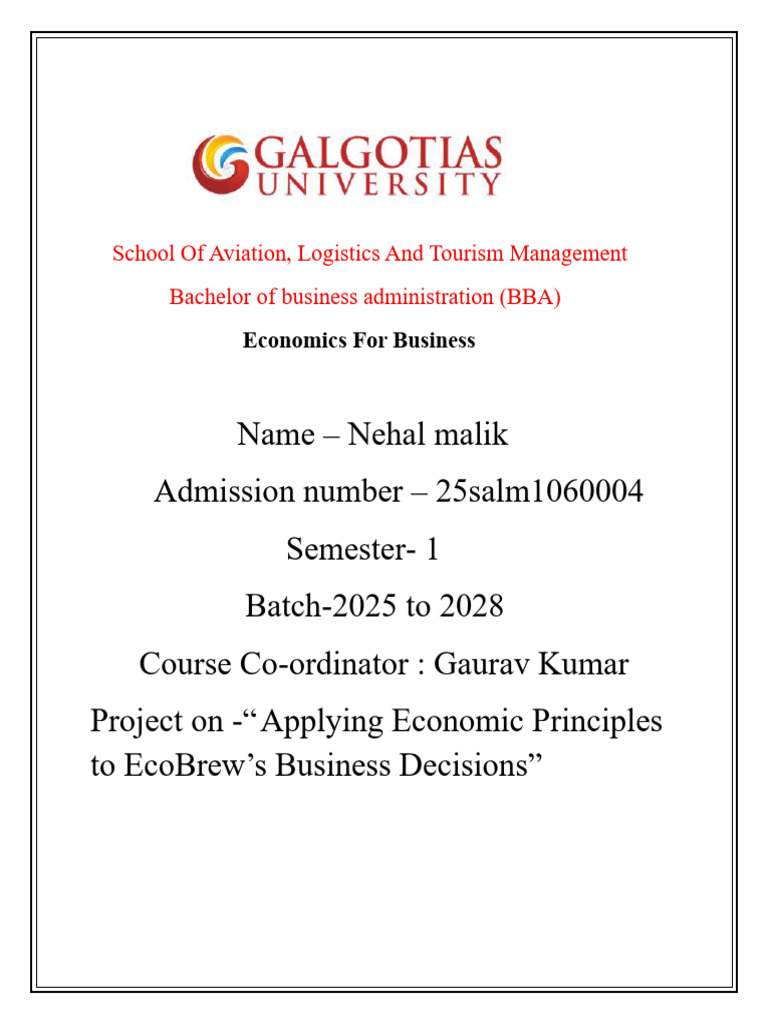 GALGOTIAS UNIVERSITY

School Of Aviation, Logistics And Tourism Management

Bachelor of business administration (BBA)

Economics For Business

Name – Nehal malik

Admission number – 25salm1060004

Semester- 1

Batch-2025 to 2028

Course Co-ordinator : Gaurav Kumar

Project on -“Applying Economic Principles to EcoBrew’s Business Decisions”